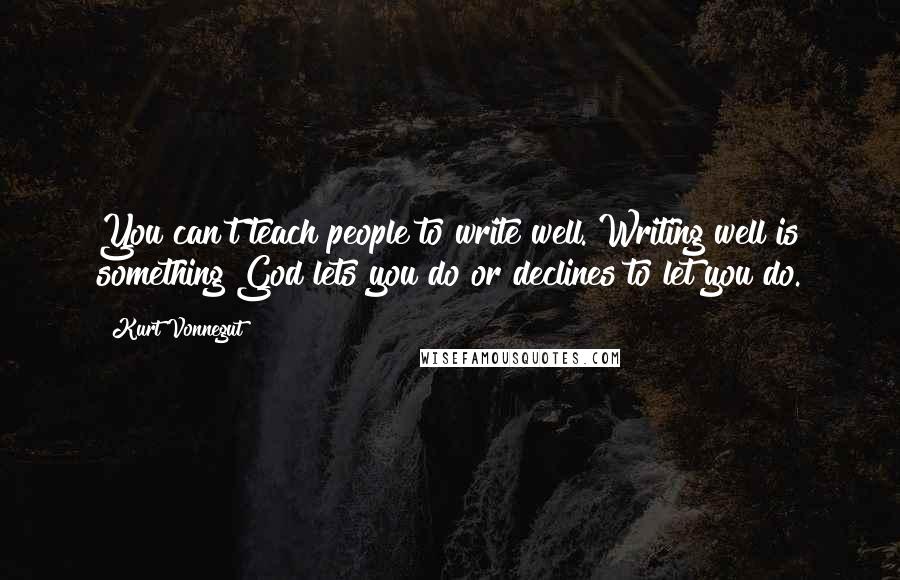 You can't teach people to write well. Writing well is something God lets you do or declines to let you do.

Kurt Vonnegut

WISEFAMOUSQUOTES.COM